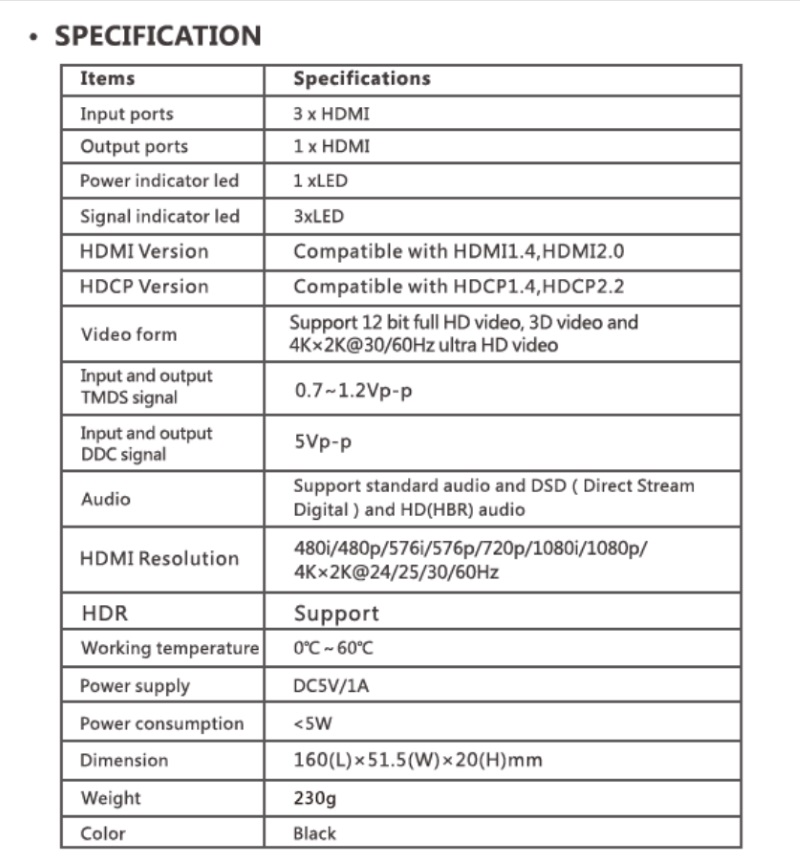 • SPECIFICATION

| Items | Specifications |
|---|---|
| Input ports | 3 x HDMI |
| Output ports | 1 x HDMI |
| Power indicator led | 1 xLED |
| Signal indicator led | 3xLED |
| HDMI Version | Compatible with HDMI1.4,HDMI2.0 |
| HDCP Version | Compatible with HDCP1.4,HDCP2.2 |
| Video form | Support 12 bit full HD video, 3D video and 4K×2K@30/60Hz ultra HD video |
| Input and output TMDS signal | 0.7~1.2Vp-p |
| Input and output DDC signal | 5Vp-p |
| Audio | Support standard audio and DSD ( Direct Stream Digital ) and HD(HBR) audio |
| HDMI Resolution | 480i/480p/576i/576p/720p/1080i/1080p/ 4K×2K@24/25/30/60Hz |
| HDR | Support |
| Working temperature | 0℃ ~ 60℃ |
| Power supply | DC5V/1A |
| Power consumption | <5W |
| Dimension | 160(L)×51.5(W)×20(H)mm |
| Weight | 230g |
| Color | Black |